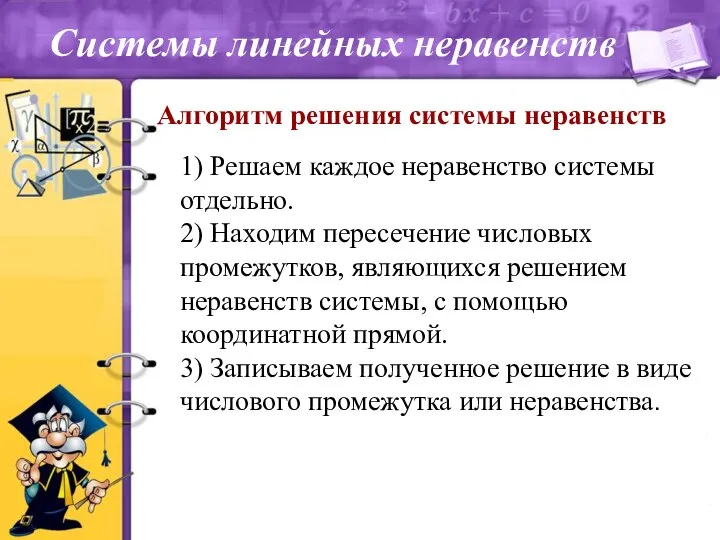 Системы линейных неравенств

Алгоритм решения системы неравенств

1) Решаем каждое неравенство системы отдельно.
2) Находим пересечение числовых промежутков, являющихся решением неравенств системы, с помощью координатной прямой.
3) Записываем полученное решение в виде числового промежутка или неравенства.